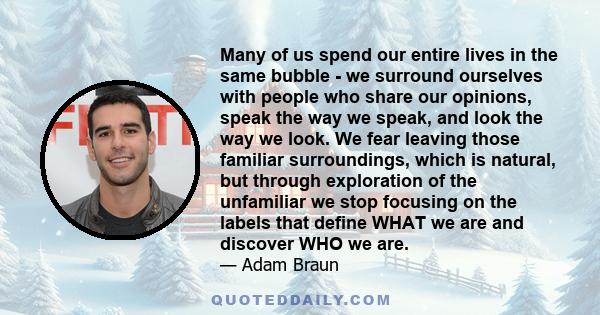 Many of us spend our entire lives in the same bubble - we surround ourselves with people who share our opinions, speak the way we speak, and look the way we look. We fear leaving those familiar surroundings, which is natural, but through exploration of the unfamiliar we stop focusing on the labels that define WHAT we are and discover WHO we are.
— Adam Braun

QUOTEDDAILY.COM